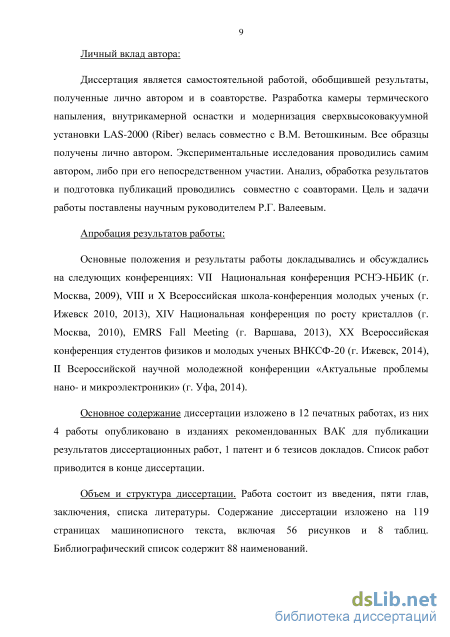 9

Личный вклад автора:

Диссертация является самостоятельной работой, обобщившей результаты, полученные лично автором и в соавторстве. Разработка камеры термического напыления, внутрикамерной оснастки и модернизация сверхвысоковакуумной установки LAS-2000 (Riber) велась совместно с В.М. Ветошкиным. Все образцы получены лично автором. Экспериментальные исследования проводились самим автором, либо при его непосредственном участии. Анализ, обработка результатов и подготовка публикаций проводились совместно с соавторами. Цель и задачи работы поставлены научным руководителем Р.Г. Валеевым.

Апробация результатов работы:

Основные положения и результаты работы докладывались и обсуждались на следующих конференциях: VII Национальная конференция РСНЭ-НБИК (г. Москва, 2009), VIII и X Всероссийская школа-конференция молодых ученых (г. Ижевск 2010, 2013), XIV Национальная конференция по росту кристаллов (г. Москва, 2010), EMRS Fall Meeting (г. Варшава, 2013), XX Всероссийская конференция студентов физиков и молодых ученых ВНКСФ-20 (г. Ижевск, 2014), II Всероссийской научной молодежной конференции «Актуальные проблемы нано- и микроэлектроники» (г. Уфа, 2014).

Основное содержание диссертации изложено в 12 печатных работах, из них 4 работы опубликовано в изданиях рекомендованных ВАК для публикации результатов диссертационных работ, 1 патент и 6 тезисов докладов. Список работ приводится в конце диссертации.

Объем и структура диссертации. Работа состоит из введения, пяти глав, заключения, списка литературы. Содержание диссертации изложено на 119 страницах машинописного текста, включая 56 рисунков и 8 таблиц. Библиографический список содержит 88 наименований.

dsLib.net
библиотека диссертаций